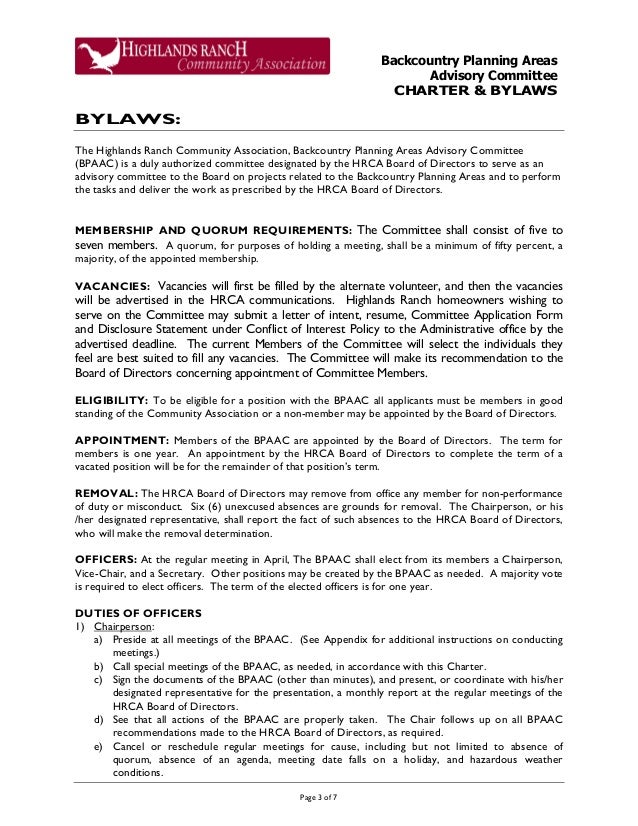 HIGHLANDS RANCH
Community Association

Backcountry Planning Areas
Advisory Committee
CHARTER & BYLAWS

BYLAWS:

The Highlands Ranch Community Association, Backcountry Planning Areas Advisory Committee (BPAAC) is a duly authorized committee designated by the HRCA Board of Directors to serve as an advisory committee to the Board on projects related to the Backcountry Planning Areas and to perform the tasks and deliver the work as prescribed by the HRCA Board of Directors.

MEMBERSHIP AND QUORUM REQUIREMENTS: The Committee shall consist of five to seven members. A quorum, for purposes of holding a meeting, shall be a minimum of fifty percent, a majority, of the appointed membership.

VACANCIES: Vacancies will first be filled by the alternate volunteer, and then the vacancies will be advertised in the HRCA communications. Highlands Ranch homeowners wishing to serve on the Committee may submit a letter of intent, resume, Committee Application Form and Disclosure Statement under Conflict of Interest Policy to the Administrative office by the advertised deadline. The current Members of the Committee will select the individuals they feel are best suited to fill any vacancies. The Committee will make its recommendation to the Board of Directors concerning appointment of Committee Members.

ELIGIBILITY: To be eligible for a position with the BPAAC all applicants must be members in good standing of the Community Association or a non-member may be appointed by the Board of Directors.

APPOINTMENT: Members of the BPAAC are appointed by the Board of Directors. The term for members is one year. An appointment by the HRCA Board of Directors to complete the term of a vacated position will be for the remainder of that position's term.

REMOVAL: The HRCA Board of Directors may remove from office any member for non-performance of duty or misconduct. Six (6) unexcused absences are grounds for removal. The Chairperson, or his /her designated representative, shall report the fact of such absences to the HRCA Board of Directors, who will make the removal determination.

OFFICERS: At the regular meeting in April, The BPAAC shall elect from its members a Chairperson, Vice-Chair, and a Secretary. Other positions may be created by the BPAAC as needed. A majority vote is required to elect officers. The term of the elected officers is for one year.

DUTIES OF OFFICERS
1) Chairperson:
a) Preside at all meetings of the BPAAC. (See Appendix for additional instructions on conducting meetings.)
b) Call special meetings of the BPAAC, as needed, in accordance with this Charter.
c) Sign the documents of the BPAAC (other than minutes), and present, or coordinate with his/her designated representative for the presentation, a monthly report at the regular meetings of the HRCA Board of Directors.
d) See that all actions of the BPAAC are properly taken. The Chair follows up on all BPAAC recommendations made to the HRCA Board of Directors, as required.
e) Cancel or reschedule regular meetings for cause, including but not limited to absence of quorum, absence of an agenda, meeting date falls on a holiday, and hazardous weather conditions.

Page 3 of 7